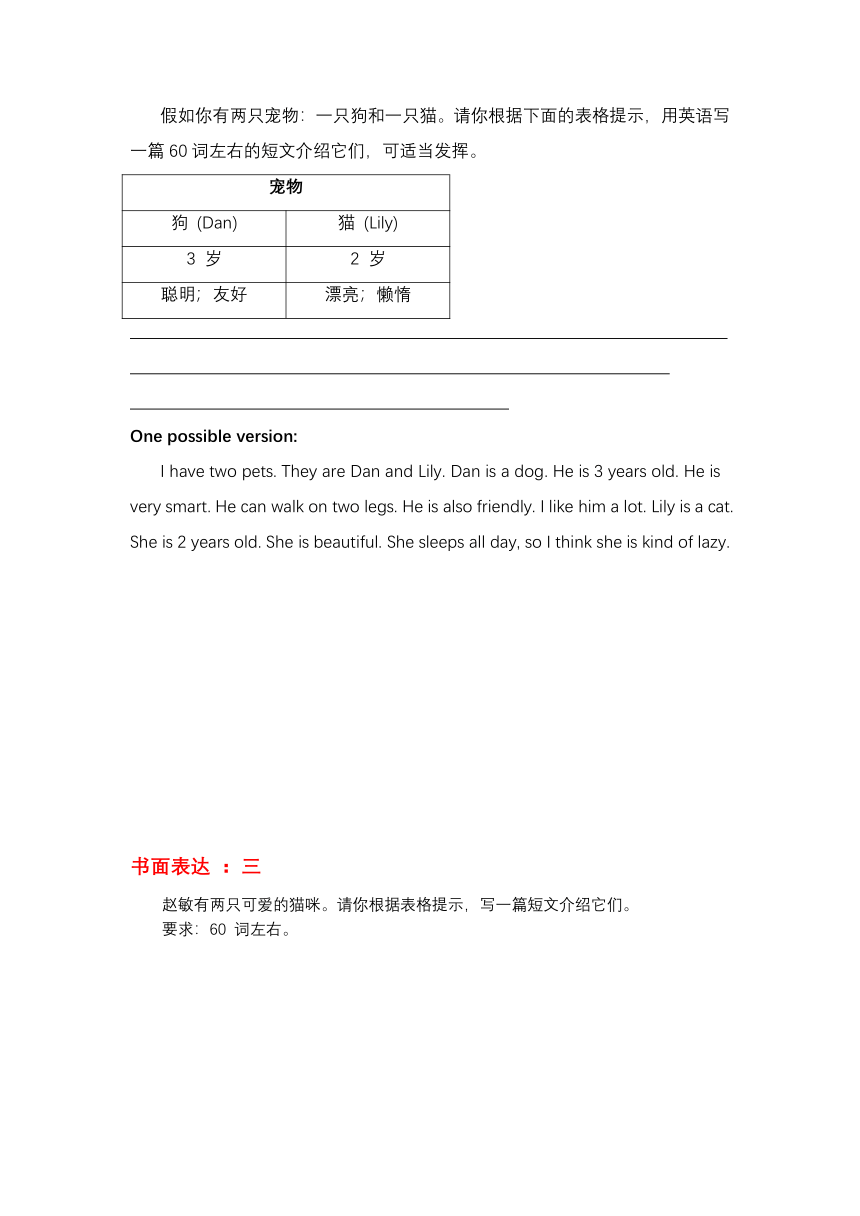 假如你有两只宠物：一只狗和一只猫。请你根据下面的表格提示，用英语写一篇 60 词左右的短文介绍它们，可适当发挥。

| 宠物 | |
|---|---|
| 狗 (Dan) | 猫 (Lily) |
| 3 岁 | 2 岁 |
| 聪明；友好 | 漂亮；懒惰 |

One possible version:

I have two pets. They are Dan and Lily. Dan is a dog. He is 3 years old. He is very smart. He can walk on two legs. He is also friendly. I like him a lot. Lily is a cat. She is 2 years old. She is beautiful. She sleeps all day, so I think she is kind of lazy.

书面表达 ：三

赵敏有两只可爱的猫咪。请你根据表格提示，写一篇短文介绍它们。
要求：60 词左右。